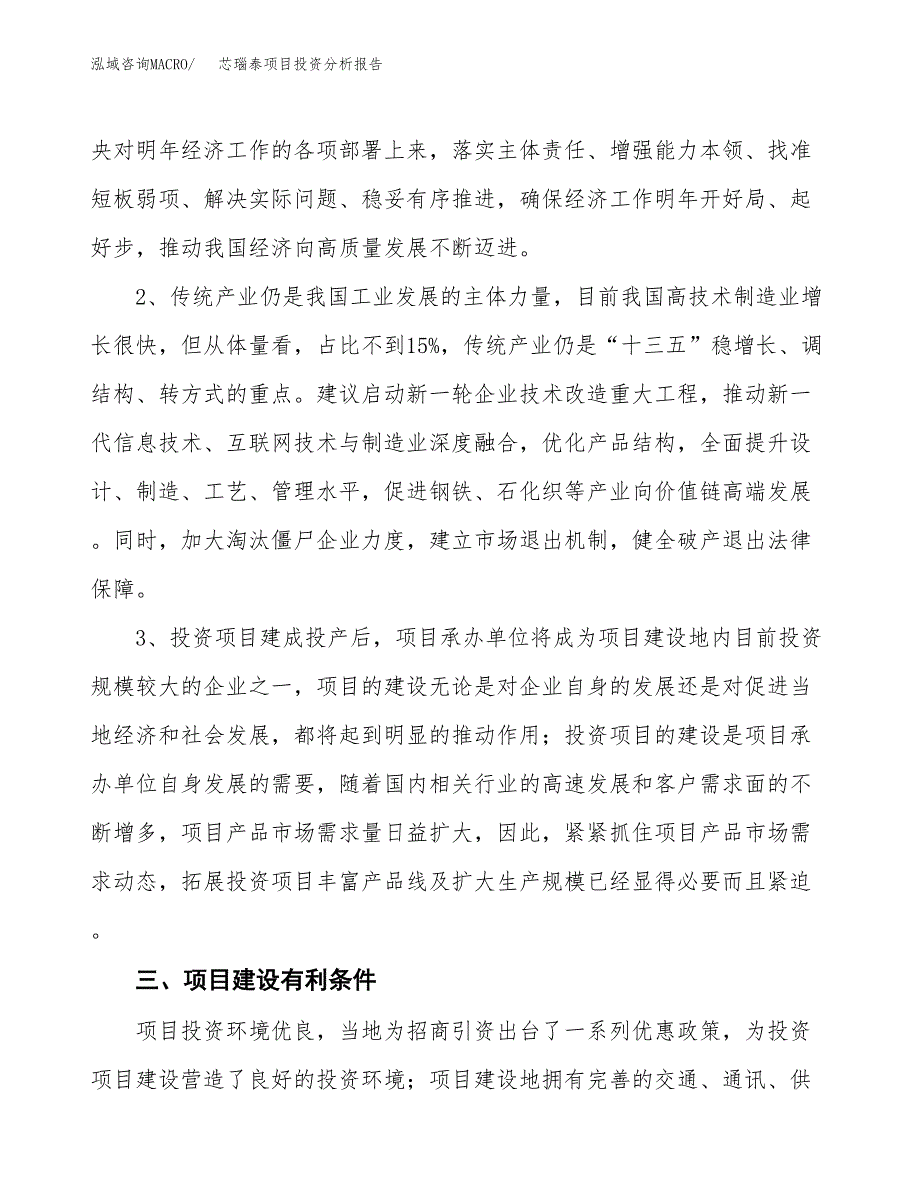 泓域咨询MACRO/　　芯瑙泰项目投资分析报告

央对明年经济工作的各项部署上来，落实主体责任、增强能力本领、找准短板弱项、解决实际问题、稳妥有序推进，确保经济工作明年开好局、起好步，推动我国经济向高质量发展不断迈进。

2、传统产业仍是我国工业发展的主体力量，目前我国高技术制造业增长很快，但从体量看，占比不到15%，传统产业仍是“十三五”稳增长、调结构、转方式的重点。建议启动新一轮企业技术改造重大工程，推动新一代信息技术、互联网技术与制造业深度融合，优化产品结构，全面提升设计、制造、工艺、管理水平，促进钢铁、石化织等产业向价值链高端发展。同时，加大淘汰僵尸企业力度，建立市场退出机制，健全破产退出法律保障。

3、投资项目建成投产后，项目承办单位将成为项目建设地内目前投资规模较大的企业之一，项目的建设无论是对企业自身的发展还是对促进当地经济和社会发展，都将起到明显的推动作用；投资项目的建设是项目承办单位自身发展的需要，随着国内相关行业的高速发展和客户需求面的不断增多，项目产品市场需求量日益扩大，因此，紧紧抓住项目产品市场需求动态，拓展投资项目丰富产品线及扩大生产规模已经显得必要而且紧迫。

三、项目建设有利条件

项目投资环境优良，当地为招商引资出台了一系列优惠政策，为投资项目建设营造了良好的投资环境；项目建设地拥有完善的交通、通讯、供